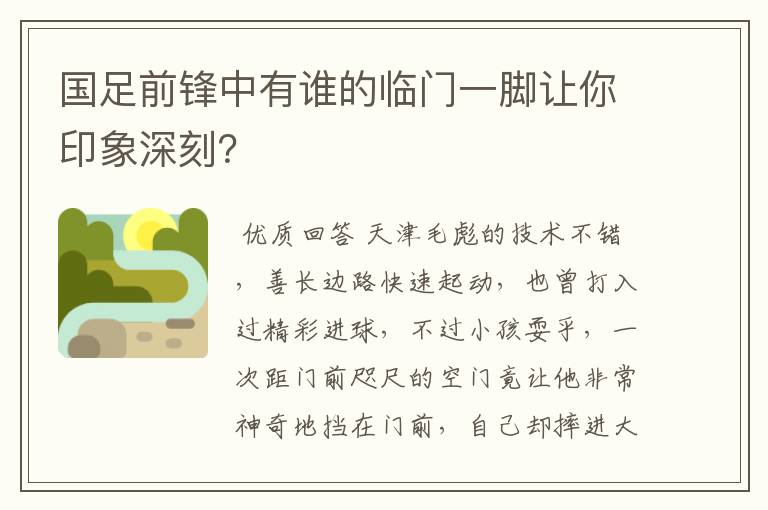 国足前锋中有谁的临门一脚让你印象深刻?

优质回答 天津毛彪的技术不错，善长边路快速起动，也曾打入过精彩进球，不过小孩耍乎，一次距门前咫尺的空门竟让他非常神奇地挡在门前，自己却摔进大